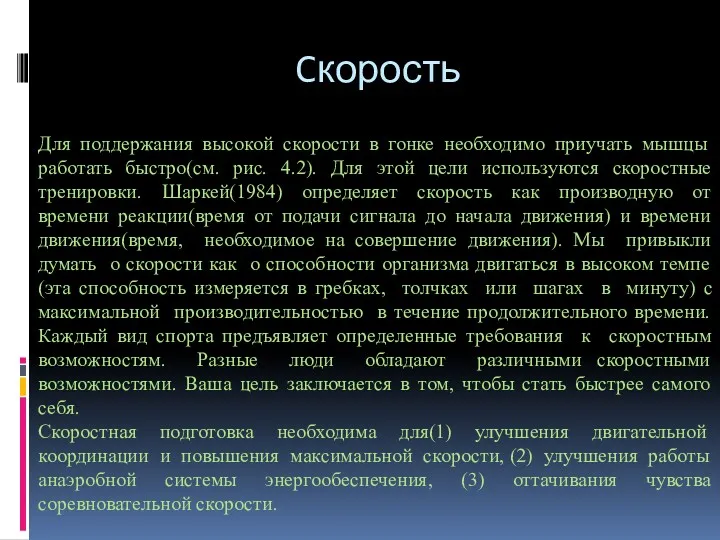 Скорость

Для поддержания высокой скорости в гонке необходимо приучать мышцы работать быстро(см. рис. 4.2). Для этой цели используются скоростные тренировки. Шаркей(1984) определяет скорость как производную от времени реакции(время от подачи сигнала до начала движения) и времени движения(время, необходимое на совершение движения). Мы привыкли думать о скорости как о способности организма двигаться в высоком темпе (эта способность измеряется в гребках, толчках или шагах в минуту) с максимальной производительностью в течение продолжительного времени. Каждый вид спорта предъявляет определенные требования к скоростным возможностям. Разные люди обладают различными скоростными возможностями. Ваша цель заключается в том, чтобы стать быстрее самого себя.
Скоростная подготовка необходима для(1) улучшения двигательной координации и повышения максимальной скорости, (2) улучшения работы анаэробной системы энергообеспечения, (3) оттачивания чувства соревновательной скорости.